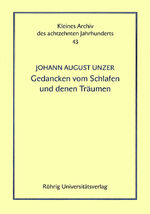 Kleines Archiv
des achtzehnten Jahrhunderts
43

JOHANN AUGUST UNZER
Gedancken vom Schlafen
und denen Träumen

Röhrig Universitätsverlag